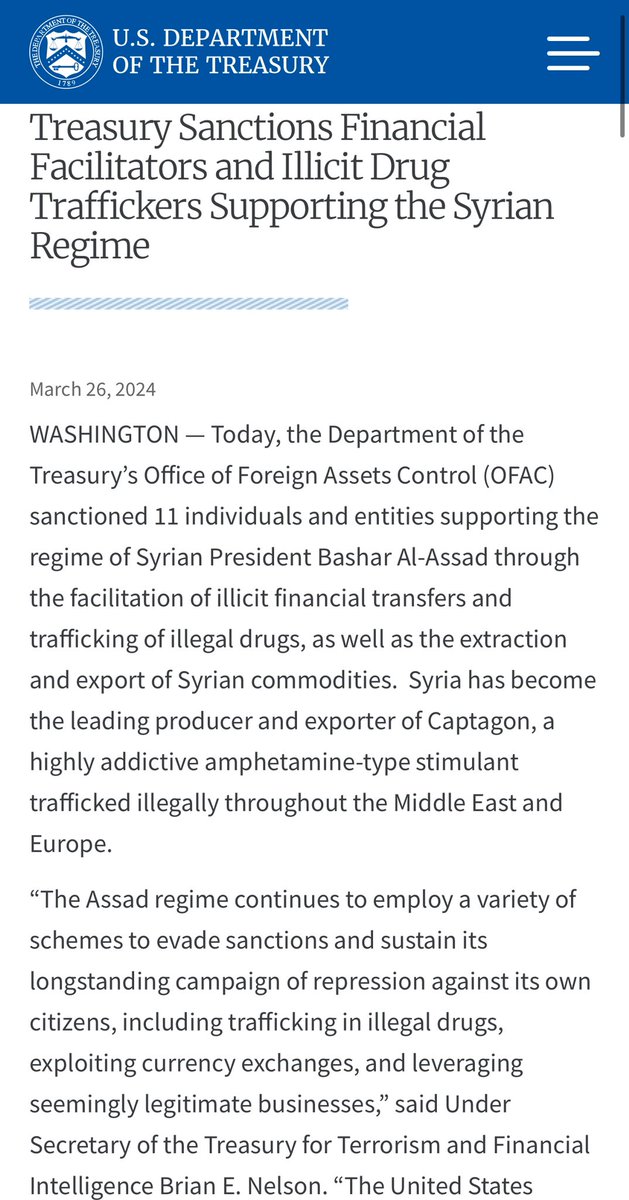 THE DEPARTMENT OF THE TREASURY 1789

U.S. DEPARTMENT OF THE TREASURY

Treasury Sanctions Financial Facilitators and Illicit Drug Traffickers Supporting the Syrian Regime

March 26, 2024

WASHINGTON — Today, the Department of the Treasury's Office of Foreign Assets Control (OFAC) sanctioned 11 individuals and entities supporting the regime of Syrian President Bashar Al-Assad through the facilitation of illicit financial transfers and trafficking of illegal drugs, as well as the extraction and export of Syrian commodities. Syria has become the leading producer and exporter of Captagon, a highly addictive amphetamine-type stimulant trafficked illegally throughout the Middle East and Europe.

"The Assad regime continues to employ a variety of schemes to evade sanctions and sustain its longstanding campaign of repression against its own citizens, including trafficking in illegal drugs, exploiting currency exchanges, and leveraging seemingly legitimate businesses," said Under Secretary of the Treasury for Terrorism and Financial Intelligence Brian E. Nelson. "The United States